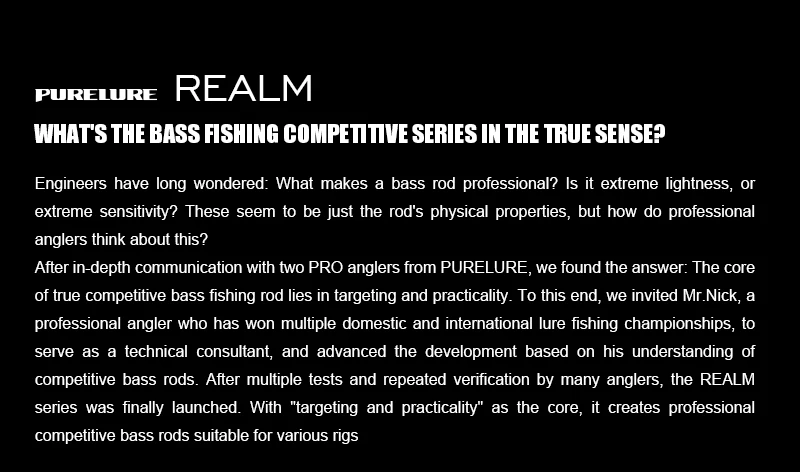 PURELURE REALM

WHAT'S THE BASS FISHING COMPETITIVE SERIES IN THE TRUE SENSE?

Engineers have long wondered: What makes a bass rod professional? Is it extreme lightness, or extreme sensitivity? These seem to be just the rod's physical properties, but how do professional anglers think about this?

After in-depth communication with two PRO anglers from PURELURE, we found the answer: The core of true competitive bass fishing rod lies in targeting and practicality. To this end, we invited Mr.Nick, a professional angler who has won multiple domestic and international lure fishing championships, to serve as a technical consultant, and advanced the development based on his understanding of competitive bass rods. After multiple tests and repeated verification by many anglers, the REALM series was finally launched. With "targeting and practicality" as the core, it creates professional competitive bass rods suitable for various rigs